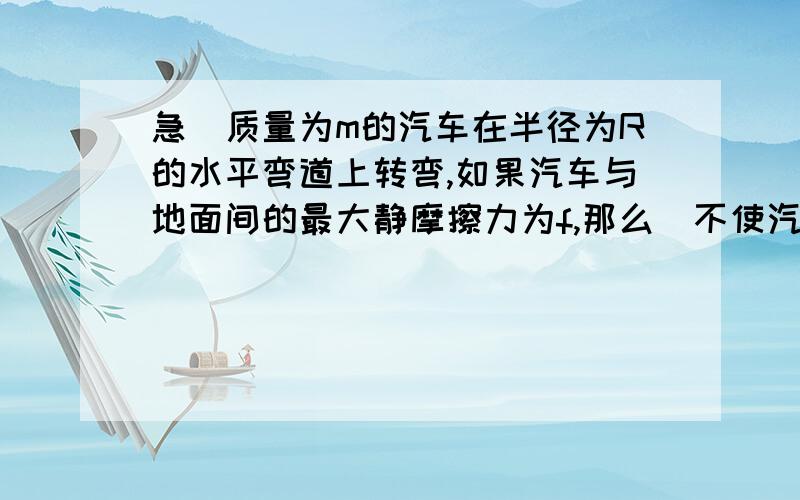 急  质量为m的汽车在半径为R的水平弯道上转弯,如果汽车与地面间的最大静摩擦力为f,那么  不使汽